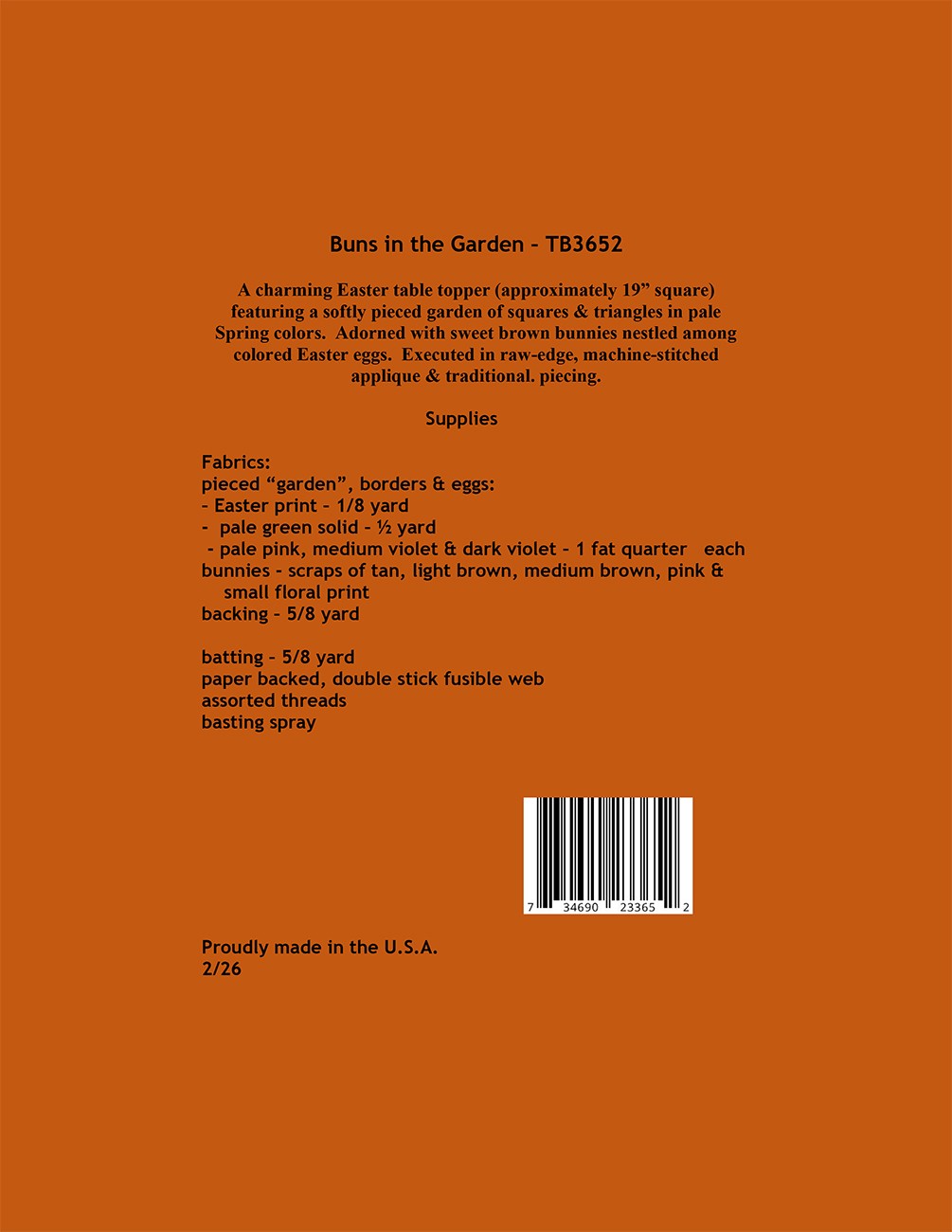 Buns in the Garden - TB3652

A charming Easter table topper (approximately 19" square) featuring a softly pieced garden of squares & triangles in pale Spring colors. Adorned with sweet brown bunnies nestled among colored Easter eggs. Executed in raw-edge, machine-stitched applique & traditional. piecing.

Supplies

Fabrics:
pieced "garden", borders & eggs:
- Easter print - 1/8 yard
- pale green solid - ½ yard
- pale pink, medium violet & dark violet - 1 fat quarter each
bunnies - scraps of tan, light brown, medium brown, pink & small floral print
backing - 5/8 yard

batting - 5/8 yard
paper backed, double stick fusible web
assorted threads
basting spray

7 34690 23365 2

Proudly made in the U.S.A.
2/26